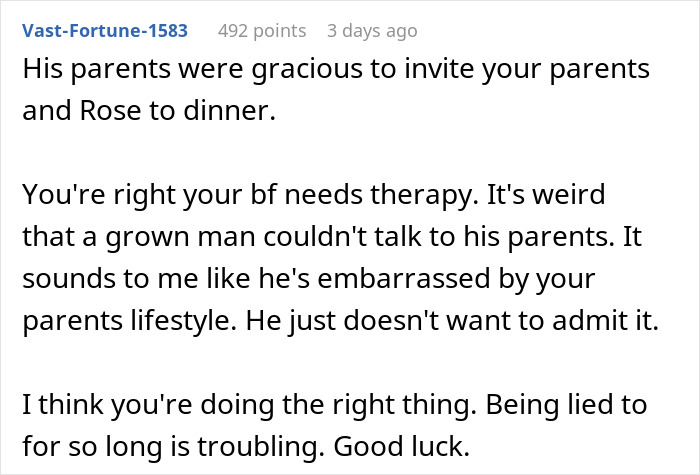 Vast-Fortune-1583 492 points 3 days ago

His parents were gracious to invite your parents and Rose to dinner.

You're right your bf needs therapy. It's weird that a grown man couldn't talk to his parents. It sounds to me like he's embarrassed by your parents lifestyle. He just doesn't want to admit it.

I think you're doing the right thing. Being lied to for so long is troubling. Good luck.